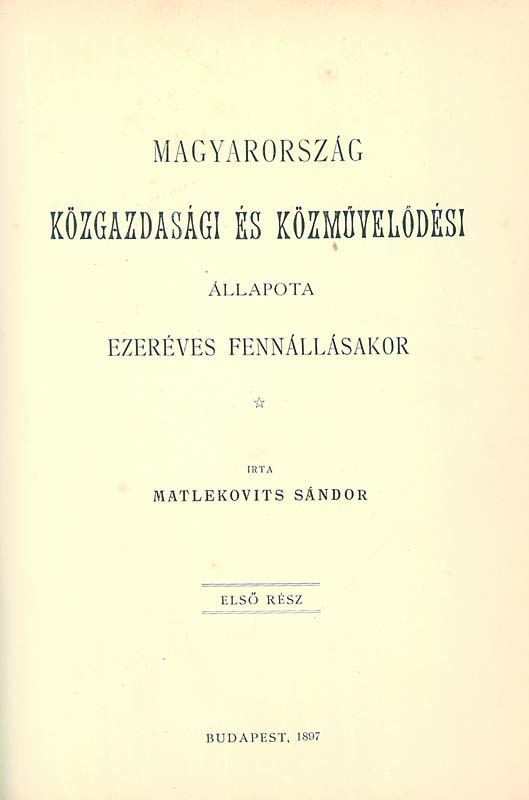 MAGYARORSZÁG

KÖZGAZDASÁGI ÉS KÖZMŰVELŐDÉSI

ÁLLAPOTA

EZERÉVES FENNÁLLÁSAKOR

☆

IRTA

MATLEKOVITS SÁNDOR

ELSŐ RÉSZ

BUDAPEST, 1897